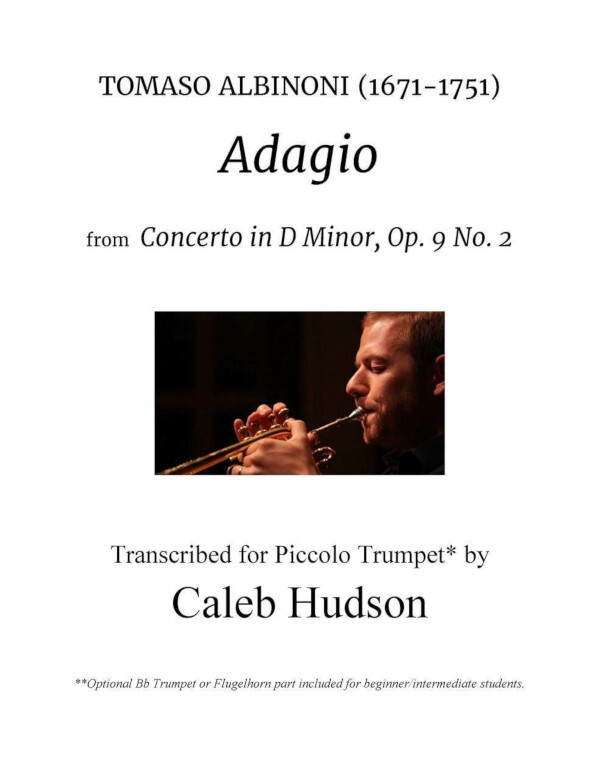 TOMASO ALBINONI (1671-1751)

Adagio

from Concerto in D Minor, Op. 9 No. 2

Transcribed for Piccolo Trumpet* by

Caleb Hudson

**Optional Bb Trumpet or Flugelhorn part included for beginner/intermediate students.